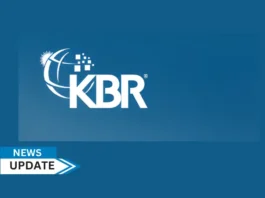 KBR®

NEWS
UPDATE